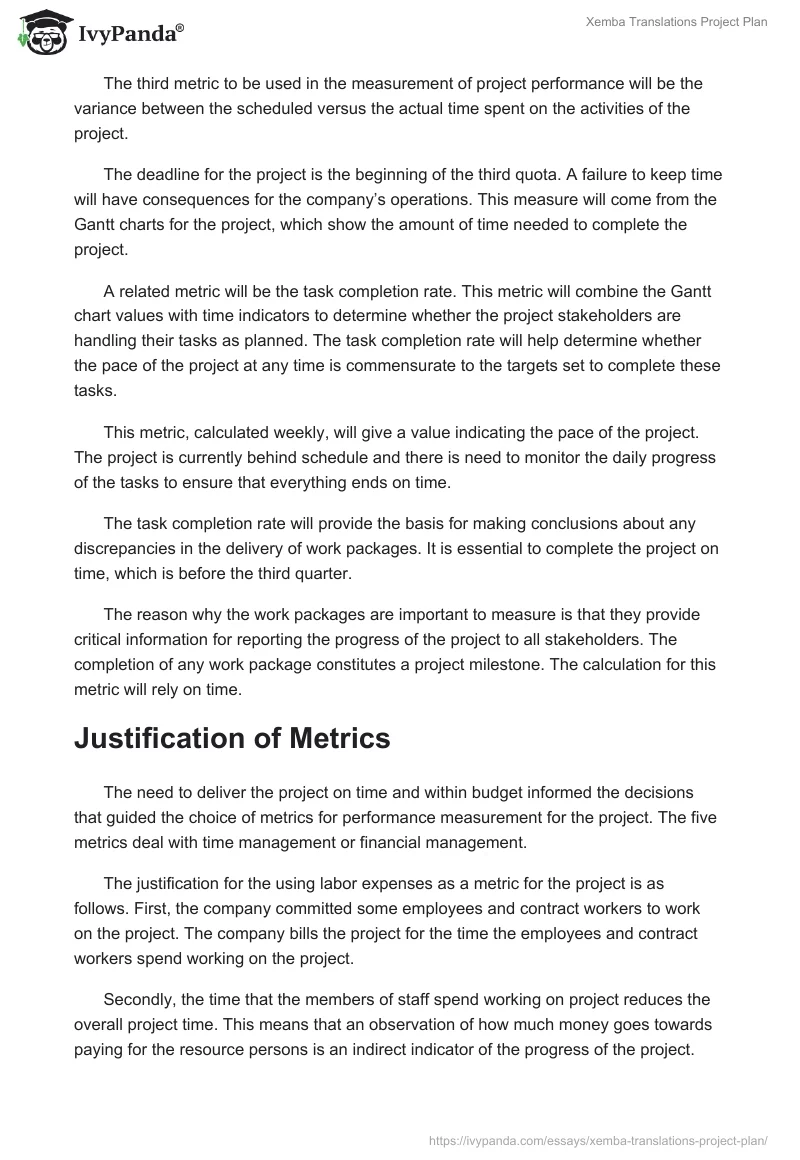 IvyPanda®

Xemba Translations Project Plan

The third metric to be used in the measurement of project performance will be the variance between the scheduled versus the actual time spent on the activities of the project.

The deadline for the project is the beginning of the third quota. A failure to keep time will have consequences for the company's operations. This measure will come from the Gantt charts for the project, which show the amount of time needed to complete the project.

A related metric will be the task completion rate. This metric will combine the Gantt chart values with time indicators to determine whether the project stakeholders are handling their tasks as planned. The task completion rate will help determine whether the pace of the project at any time is commensurate to the targets set to complete these tasks.

This metric, calculated weekly, will give a value indicating the pace of the project. The project is currently behind schedule and there is need to monitor the daily progress of the tasks to ensure that everything ends on time.

The task completion rate will provide the basis for making conclusions about any discrepancies in the delivery of work packages. It is essential to complete the project on time, which is before the third quarter.

The reason why the work packages are important to measure is that they provide critical information for reporting the progress of the project to all stakeholders. The completion of any work package constitutes a project milestone. The calculation for this metric will rely on time.

Justification of Metrics

The need to deliver the project on time and within budget informed the decisions that guided the choice of metrics for performance measurement for the project. The five metrics deal with time management or financial management.

The justification for the using labor expenses as a metric for the project is as follows. First, the company committed some employees and contract workers to work on the project. The company bills the project for the time the employees and contract workers spend working on the project.

Secondly, the time that the members of staff spend working on project reduces the overall project time. This means that an observation of how much money goes towards paying for the resource persons is an indirect indicator of the progress of the project.

https://ivypanda.com/essays/xemba-translations-project-plan/